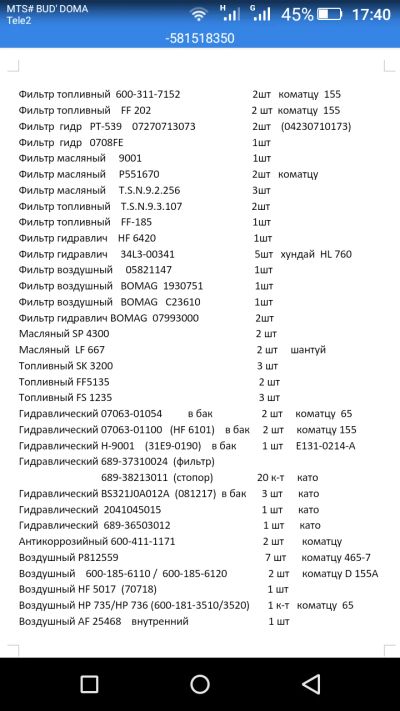 MTS# BUD' DOMA
Tele2
H G 45% 17:40
-581518350

Фильтр топливный 600-311-7152 2шт коматцу 155
Фильтр топливный FF 202 2 шт коматцу 155
Фильтр гидр PT-539 07270713073 2шт (04230710173)
Фильтр гидр 0708FE 1шт
Фильтр масляный 9001 1шт
Фильтр масляный P551670 2шт коматцу
Фильтр масляный T.S.N.9.2.256 3шт
Фильтр топливный T.S.N.9.3.107 2шт
Фильтр топливный FF-185 1шт
Фильтр гидравлич HF 6420 1шт
Фильтр гидравлич 34L3-00341 5шт хундай HL 760
Фильтр воздушный 05821147 1шт
Фильтр воздушный BOMAG 1930751 1шт
Фильтр воздушный BOMAG C23610 1шт
Фильтр гидравлич BOMAG 07993000 2шт
Масляный SP 4300 2 шт
Масляный LF 667 2 шт шантуй
Топливный SK 3200 3 шт
Топливный FF5135 2 шт
Топливный FS 1235 3 шт
Гидравлический 07063-01054 в бак 2 шт коматцу 65
Гидравлический 07063-01100 (HF 6101) в бак 2 шт коматцу 155
Гидравлический H-9001 (31E9-0190) в бак 1 шт E131-0214-A
Гидравлический 689-37310024 (фильтр)
689-38213011 (стопор) 20 к-т като
Гидравлический BS321J0A012A (081217) в бак 3 шт като
Гидравлический 2041045015 1 шт като
Гидравлический 689-36503012 1 шт като
Антикоррозийный 600-411-1171 2 шт коматцу
Воздушный P812559 7 шт коматцу 465-7
Воздушный 600-185-6110 / 600-185-6120 2 шт коматцу D 155A
Воздушный HF 5017 (70718) 1 шт
Воздушный HP 735/HP 736 (600-181-3510/3520) 1 к-т коматцу 65
Воздушный AF 25468 внутренний 1 шт